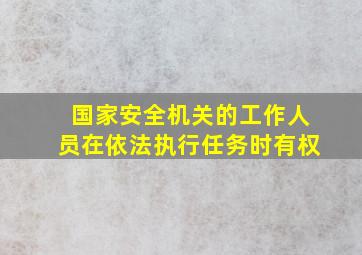 国家安全机关的工作人员在依法执行任务时有权